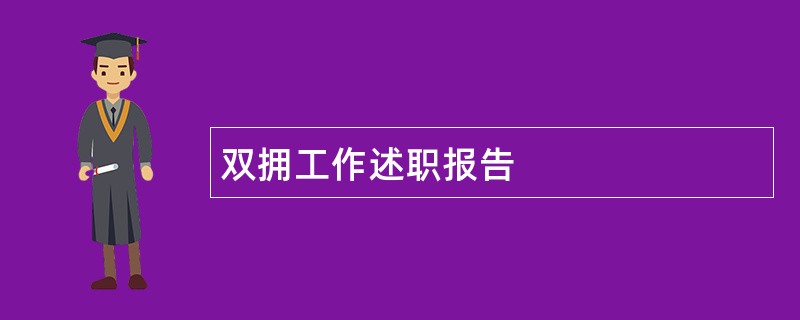 双拥工作述职报告